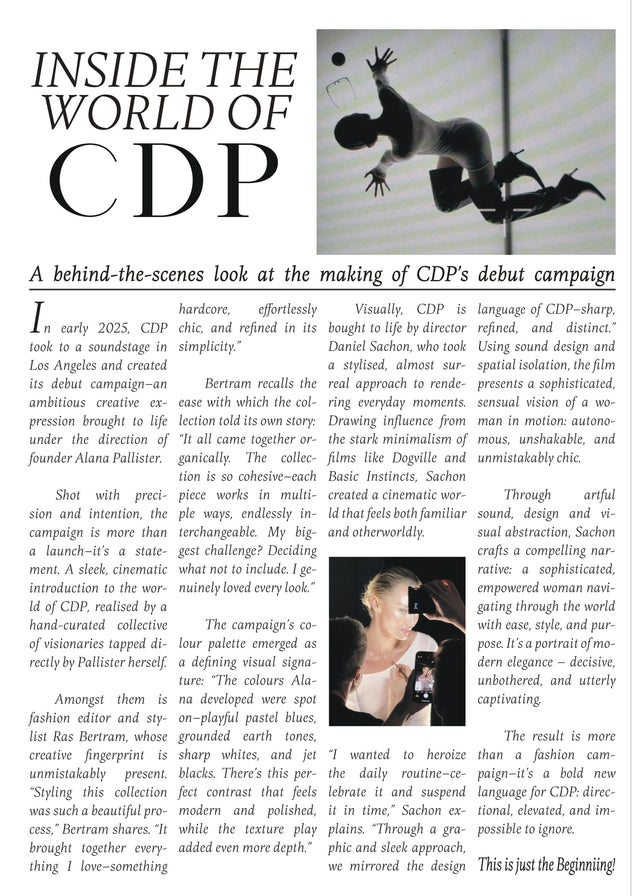 INSIDE THE WORLD OF CDP

A behind-the-scenes look at the making of CDP's debut campaign

In early 2025, CDP took to a soundstage in Los Angeles and created its debut campaign—an ambitious creative expression brought to life under the direction of founder Alana Pallister.

Shot with precision and intention, the campaign is more than a launch—it's a statement. A sleek, cinematic introduction to the world of CDP, realised by a hand-curated collective of visionaries tapped directly by Pallister herself.

Amongst them is fashion editor and stylist Ras Bertram, whose creative fingerprint is unmistakably present. "Styling this collection was such a beautiful process," Bertram shares. "It brought together everything I love—something hardcore, effortlessly chic, and refined in its simplicity."

Bertram recalls the ease with which the collection told its own story: "It all came together organically. The collection is so cohesive—each piece works in multiple ways, endlessly interchangeable. My biggest challenge? Deciding what not to include. I genuinely loved every look."

The campaign's colour palette emerged as a defining visual signature: "The colours Alana developed were spot on—playful pastel blues, grounded earth tones, sharp whites, and jet blacks. There's this perfect contrast that feels modern and polished, while the texture play added even more depth."

Visually, CDP is bought to life by director Daniel Sachon, who took a stylised, almost surreal approach to rendering everyday moments. Drawing influence from the stark minimalism of films like Dogville and Basic Instincts, Sachon created a cinematic world that feels both familiar and otherworldly.

"I wanted to heroize the daily routine—celebrate it and suspend it in time," Sachon explains. "Through a graphic and sleek approach, we mirrored the design language of CDP—sharp, refined, and distinct." Using sound design and spatial isolation, the film presents a sophisticated, sensual vision of a woman in motion: autonomous, unshakable, and unmistakably chic.

Through artful sound, design and visual abstraction, Sachon crafts a compelling narrative: a sophisticated, empowered woman navigating through the world with ease, style, and purpose. It's a portrait of modern elegance – decisive, unbothered, and utterly captivating.

The result is more than a fashion campaign—it's a bold new language for CDP: directional, elevated, and impossible to ignore.

This is just the Beginniing!